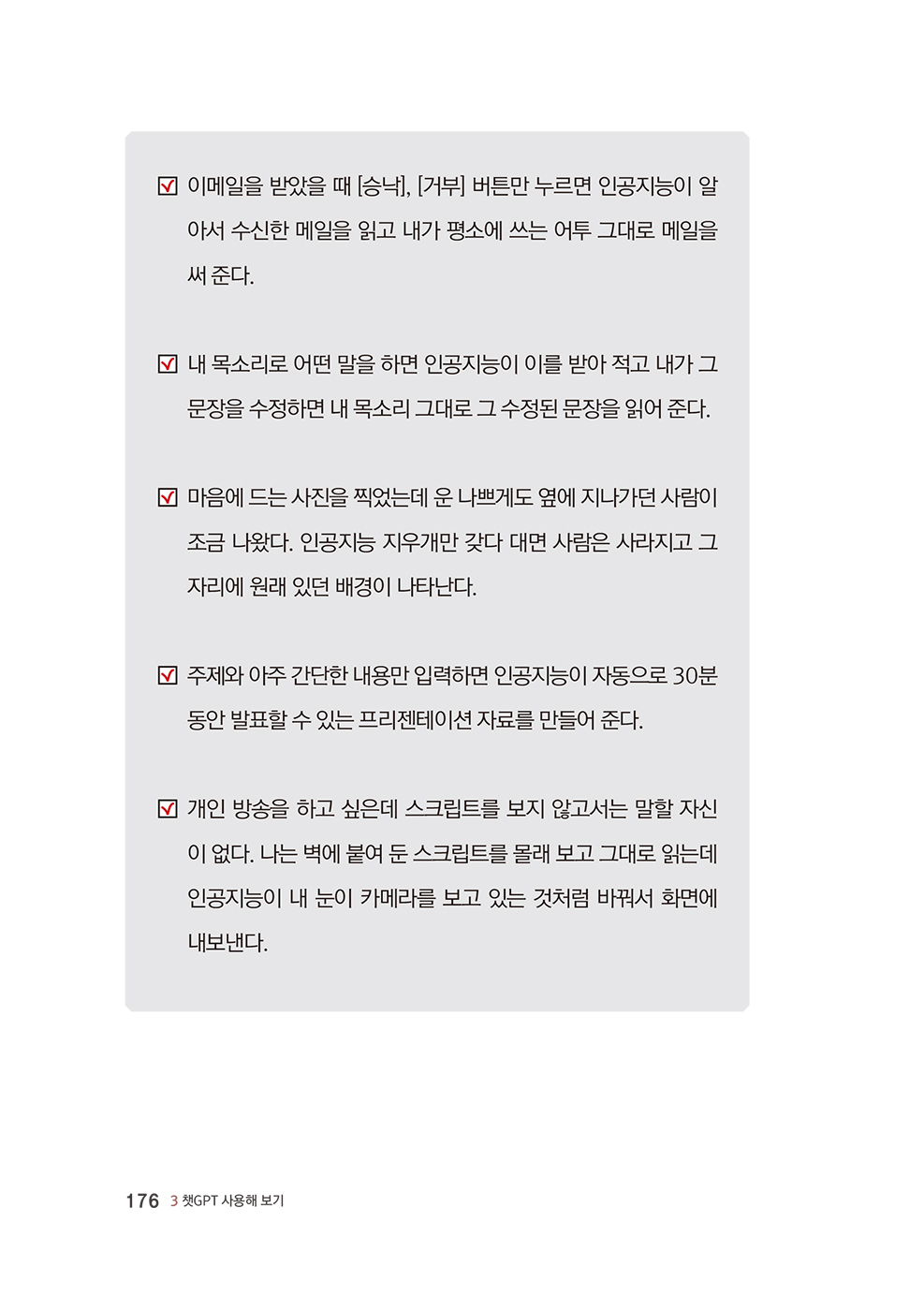 ☑ 이메일을 받았을 때 [승낙], [거부] 버튼만 누르면 인공지능이 알아서 수신한 메일을 읽고 내가 평소에 쓰는 어투 그대로 메일을 써 준다.

☑ 내 목소리로 어떤 말을 하면 인공지능이 이를 받아 적고 내가 그 문장을 수정하면 내 목소리 그대로 그 수정된 문장을 읽어 준다.

☑ 마음에 드는 사진을 찍었는데 운 나쁘게도 옆에 지나가던 사람이 조금 나왔다. 인공지능 지우개만 갖다 대면 사람은 사라지고 그 자리에 원래 있던 배경이 나타난다.

☑ 주제와 아주 간단한 내용만 입력하면 인공지능이 자동으로 30분 동안 발표할 수 있는 프리젠테이션 자료를 만들어 준다.

☑ 개인 방송을 하고 싶은데 스크립트를 보지 않고서는 말할 자신이 없다. 나는 벽에 붙여 둔 스크립트를 몰래 보고 그대로 읽는데 인공지능이 내 눈이 카메라를 보고 있는 것처럼 바꿔서 화면에 내보낸다.

176 3 챗GPT 사용해 보기